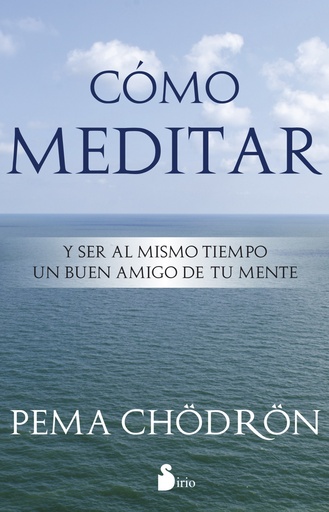 CÓMO MEDITAR

Y SER AL MISMO TIEMPO UN BUEN AMIGO DE TU MENTE

PEMA CHÖDRÖN

Sirio